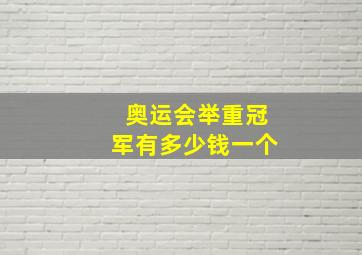 奥运会举重冠军有多少钱一个